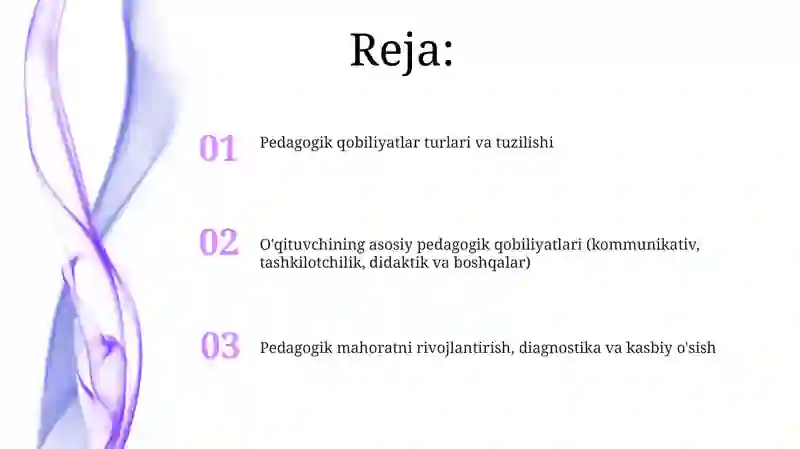 Reja:

01 Pedagogik qobiliyatlar turlari va tuzilishi

02 O'qituvchining asosiy pedagogik qobiliyatlari (kommunikativ, tashkilotchilik, didaktik va boshqalar)

03 Pedagogik mahoratni rivojlantirish, diagnostika va kasbiy o'sish